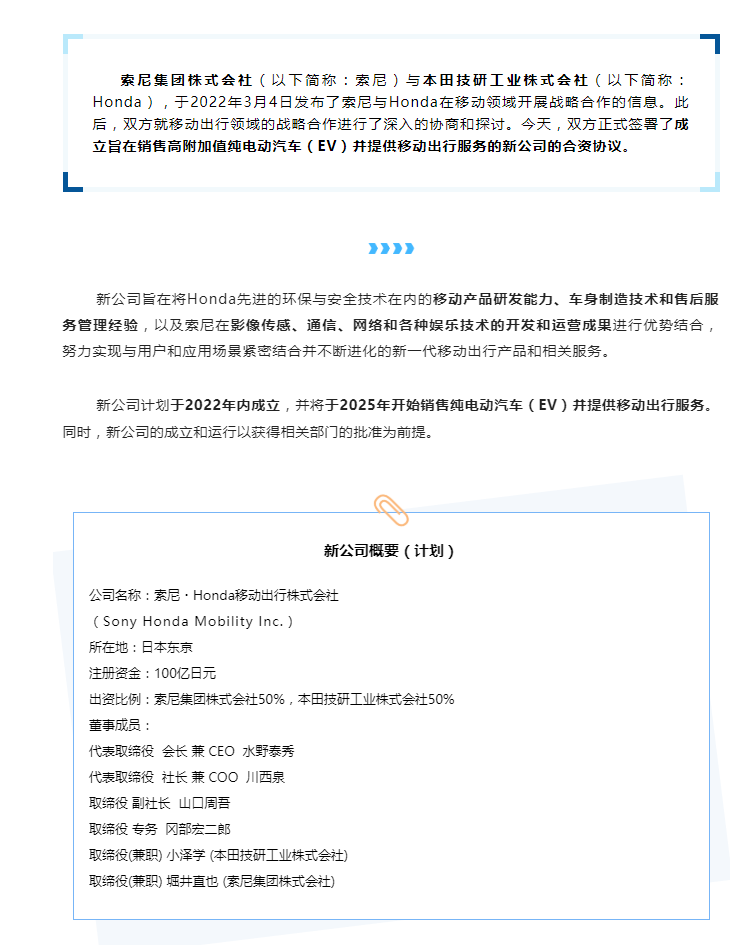 索尼集团株式会社（以下简称：索尼）与本田技研工业株式会社（以下简称：Honda），于2022年3月4日发布了索尼与Honda在移动领域开展战略合作的信息。此后，双方就移动出行领域的战略合作进行了深入的协商和探讨。今天，双方正式签署了成立旨在销售高附加值纯电动汽车（EV）并提供移动出行服务的新公司的合资协议。

新公司旨在将Honda先进的环保与安全技术在内的移动产品研发能力、车身制造技术和售后服务管理经验，以及索尼在影像传感、通信、网络和各种娱乐技术的开发和运营成果进行优势结合，努力实现与用户和应用场景紧密结合并不断进化的新一代移动出行产品和相关服务。

新公司计划于2022年内成立，并将于2025年开始销售纯电动汽车（EV）并提供移动出行服务。同时，新公司的成立和运行以获得相关部门的批准为前提。

新公司概要（计划）

公司名称：索尼・Honda移动出行株式会社
（Sony Honda Mobility Inc.）
所在地：日本东京
注册资金：100亿日元
出资比例：索尼集团株式会社50%，本田技研工业株式会社50%
董事成员：
代表取缔役 会长 兼 CEO 水野泰秀
代表取缔役 社长 兼 COO 川西泉
取缔役 副社长 山口周吾
取缔役 专务 冈部宏二郎
取缔役(兼职) 小泽学 (本田技研工业株式会社)
取缔役(兼职) 堀井直也 (索尼集团株式会社)